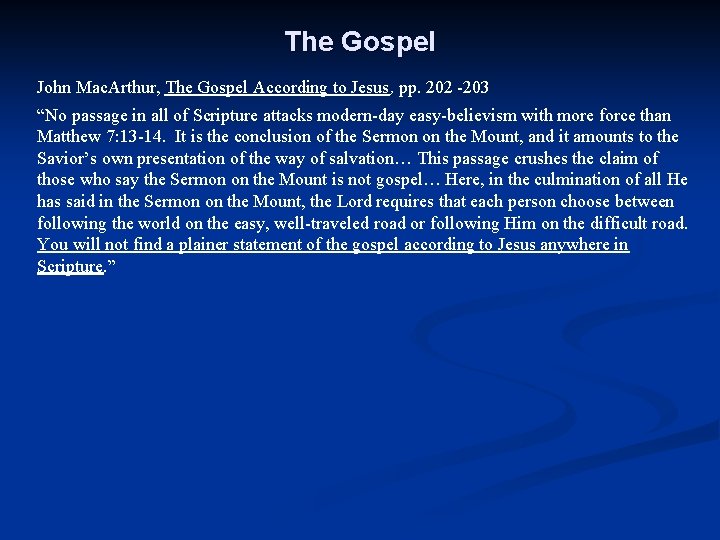 The Gospel

John MacArthur, The Gospel According to Jesus, pp. 202 -203

“No passage in all of Scripture attacks modern-day easy-believism with more force than Matthew 7:13-14. It is the conclusion of the Sermon on the Mount, and it amounts to the Savior’s own presentation of the way of salvation… This passage crushes the claim of those who say the Sermon on the Mount is not gospel… Here, in the culmination of all He has said in the Sermon on the Mount, the Lord requires that each person choose between following the world on the easy, well-traveled road or following Him on the difficult road. You will not find a plainer statement of the gospel according to Jesus anywhere in Scripture.”